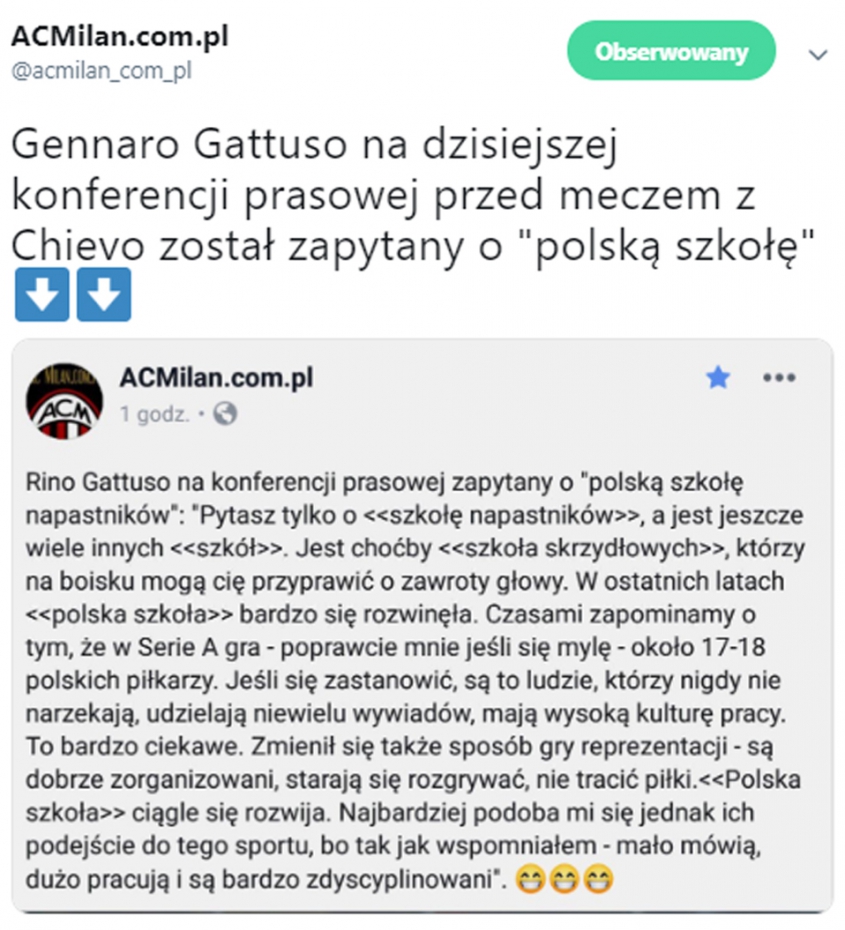 ACMilan.com.pl
@acmilan_com_pl

Obserwowany

Gennaro Gattuso na dzisiejszej konferencji prasowej przed meczem z Chievo został zapytany o "polską szkołę" ⬇️⬇️

ACMilan.com.pl
1 godz. •

Rino Gattuso na konferencji prasowej zapytany o "polską szkołę napastników": "Pytasz tylko o <<szkołę napastników>>, a jest jeszcze wiele innych <<szkół>>. Jest choćby <<szkoła skrzydłowych>>, którzy na boisku mogą cię przyprawić o zawroty głowy. W ostatnich latach <<polska szkoła>> bardzo się rozwinęła. Czasami zapominamy o tym, że w Serie A gra - poprawcie mnie jeśli się mylę - około 17-18 polskich piłkarzy. Jeśli się zastanowić, są to ludzie, którzy nigdy nie narzekają, udzielają niewielu wywiadów, mają wysoką kulturę pracy. To bardzo ciekawe. Zmienił się także sposób gry reprezentacji - są dobrze zorganizowani, starają się rozgrywać, nie tracić piłki.<<Polska szkoła>> ciągle się rozwija. Najbardziej podoba mi się jednak ich podejście do tego sportu, bo tak jak wspomniałem - mało mówią, dużo pracują i są bardzo zdyscyplinowani". 😁😁😁